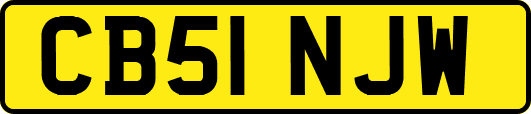 CB51 NJW